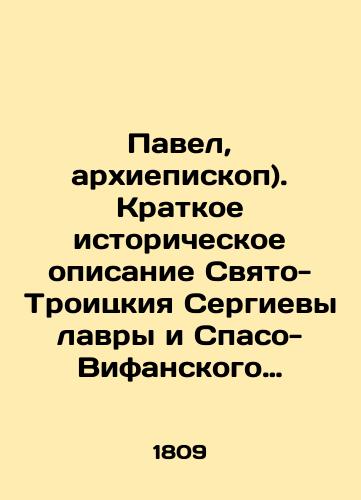 Павел, архиепископ). Краткое историческое описание Свято-Троицкия Сергиевы лавры и Спасо-Вифанского…

1809